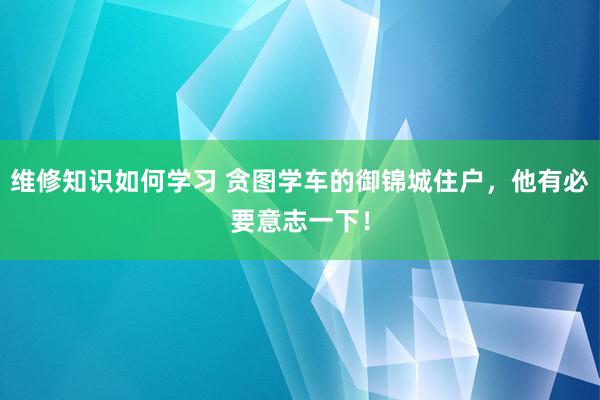 维修知识如何学习 贪图学车的御锦城住户，他有必要意志一下！